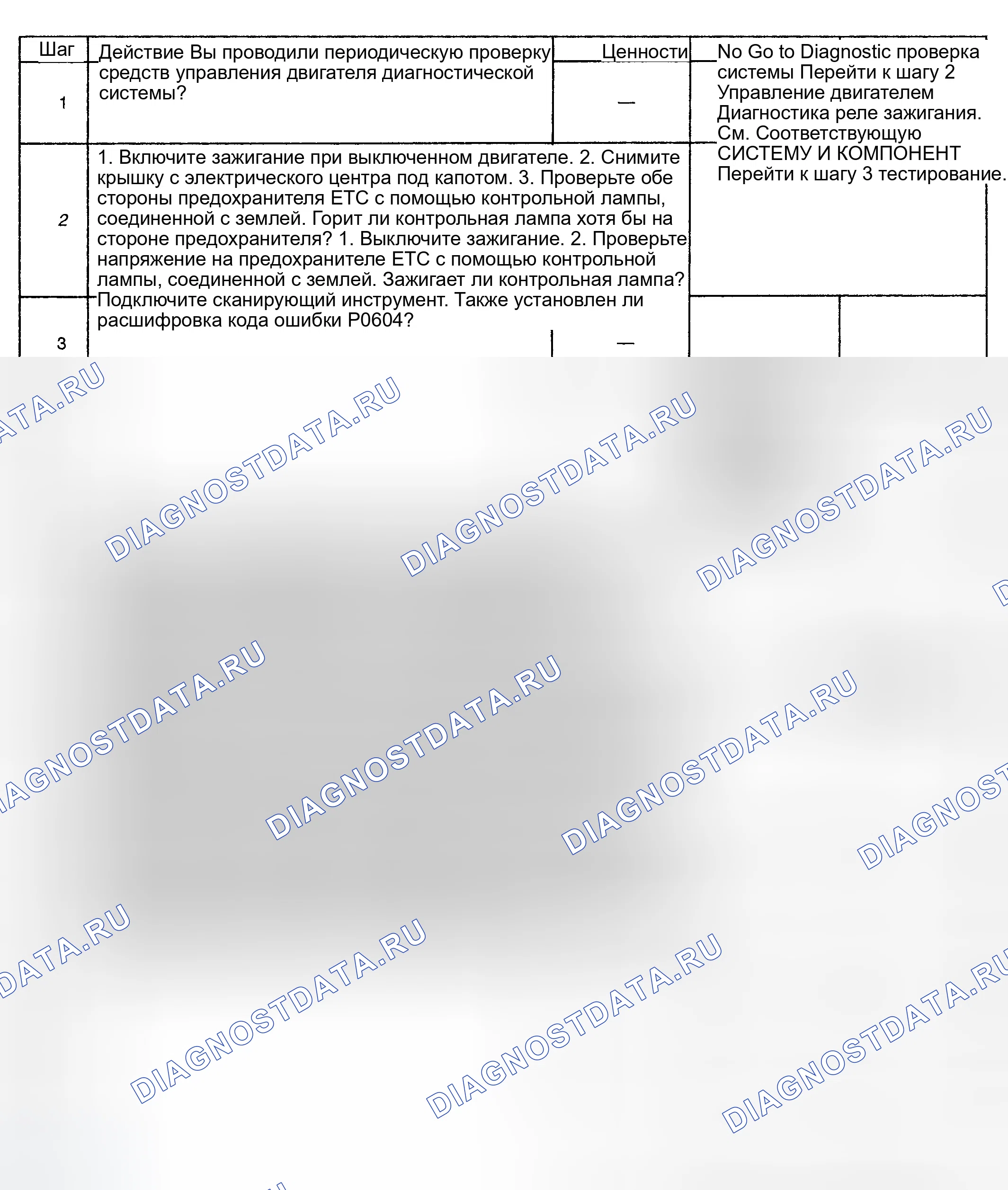 | Шаг | Действие Вы проводили периодическую проверку средств управления двигателя диагностической системы? | Ценности | No Go to Diagnostic проверка системы Перейти к шагу 2 Управление двигателем Диагностика реле зажигания. См. Соответствующую СИСТЕМУ И КОМПОНЕНТ Перейти к шагу 3 тестирование. |
|---|---|---|---|
| 1 | | — | |
| 2 | 1. Включите зажигание при выключенном двигателе. 2. Снимите крышку с электрического центра под капотом. 3. Проверьте обе стороны предохранителя ETC с помощью контрольной лампы, соединенной с землей. Горит ли контрольная лампа хотя бы на стороне предохранителя? 1. Выключите зажигание. 2. Проверьте напряжение на предохранителе ETC с помощью контрольной лампы, соединенной с землей. Зажигает ли контрольная лампа? | | |
| 3 | Подключите сканирующий инструмент. Также установлен ли расшифровка кода ошибки P0604? | — | |

DIAGNOSTDATA.RU